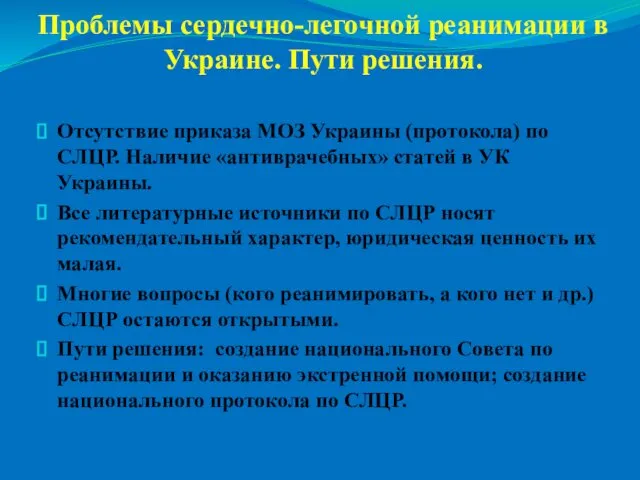 Проблемы сердечно-легочной реанимации в Украине. Пути решения.

Отсутствие приказа МОЗ Украины (протокола) по СЛЦР. Наличие «антиврачебных» статей в УК Украины.

Все литературные источники по СЛЦР носят рекомендательный характер, юридическая ценность их малая.

Многие вопросы (кого реанимировать, а кого нет и др.) СЛЦР остаются открытыми.

Пути решения: создание национального Совета по реанимации и оказанию экстренной помощи; создание национального протокола по СЛЦР.